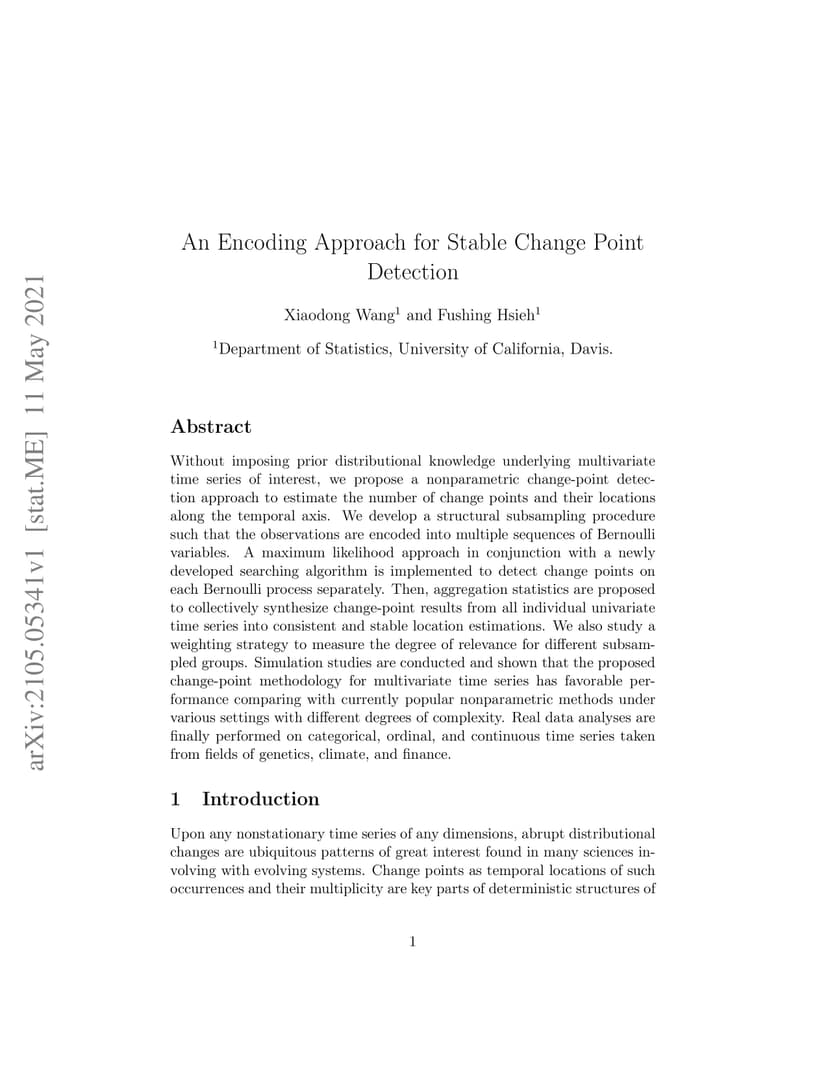 arXiv:2105.05341v1 [stat.ME] 11 May 2021

An Encoding Approach for Stable Change Point Detection

Xiaodong Wang$^1$ and Fushing Hsieh$^1$

$^1$Department of Statistics, University of California, Davis.

Abstract

Without imposing prior distributional knowledge underlying multivariate time series of interest, we propose a nonparametric change-point detection approach to estimate the number of change points and their locations along the temporal axis. We develop a structural subsampling procedure such that the observations are encoded into multiple sequences of Bernoulli variables. A maximum likelihood approach in conjunction with a newly developed searching algorithm is implemented to detect change points on each Bernoulli process separately. Then, aggregation statistics are proposed to collectively synthesize change-point results from all individual univariate time series into consistent and stable location estimations. We also study a weighting strategy to measure the degree of relevance for different subsampled groups. Simulation studies are conducted and shown that the proposed change-point methodology for multivariate time series has favorable performance comparing with currently popular nonparametric methods under various settings with different degrees of complexity. Real data analyses are finally performed on categorical, ordinal, and continuous time series taken from fields of genetics, climate, and finance.

1 Introduction

Upon any nonstationary time series of any dimensions, abrupt distributional changes are ubiquitous patterns of great interest found in many sciences involving with evolving systems. Change points as temporal locations of such occurrences and their multiplicity are key parts of deterministic structures of

1